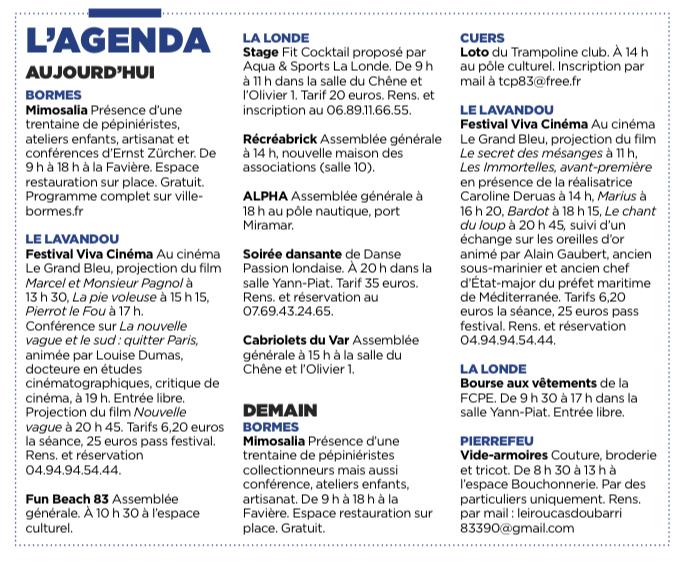 L'AGENDA

AUJOURD'HUI

BORMES
Mimosalia Présence d'une trentaine de pépiniéristes, ateliers enfants, artisanat et conférences d'Ernst Zürcher. De 9 h à 18 h à la Favière. Espace restauration sur place. Gratuit. Programme complet sur ville-bormes.fr

LE LAVANDOU
Festival Viva Cinéma Au cinéma Le Grand Bleu, projection du film Marcel et Monsieur Pagnol à 13 h 30, La pie voleuse à 15 h 15, Pierrot le Fou à 17 h. Conférence sur La nouvelle vague et le sud : quitter Paris, animée par Louise Dumas, docteure en études cinématographiques, critique de cinéma, à 19 h. Entrée libre. Projection du film Nouvelle vague à 20 h 45. Tarifs 6,20 euros la séance, 25 euros pass festival. Rens. et réservation 04.94.94.54.44.

Fun Beach 83 Assemblée générale. À 10 h 30 à l'espace culturel.

LA LONDE
Stage Fit Cocktail proposé par Aqua & Sports La Londe. De 9 h à 11 h dans la salle du Chêne et l'Olivier 1. Tarif 20 euros. Rens. et inscription au 06.89.11.66.55.

Récréabrick Assemblée générale à 14 h, nouvelle maison des associations (salle 10).

ALPHA Assemblée générale à 18 h au pôle nautique, port Miramar.

Soirée dansante de Danse Passion londaise. À 20 h dans la salle Yann-Piat. Tarif 35 euros. Rens. et réservation au 07.69.43.24.65.

Cabriolets du Var Assemblée générale à 15 h à la salle du Chêne et l'Olivier 1.

DEMAIN

BORMES
Mimosalia Présence d'une trentaine de pépiniéristes collectionneurs mais aussi conférence, ateliers enfants, artisanat. De 9 h à 18 h à la Favière. Espace restauration sur place. Gratuit.

CUERS
Loto du Trampoline club. À 14 h au pôle culturel. Inscription par mail à tcp83@free.fr

LE LAVANDOU
Festival Viva Cinéma Au cinéma Le Grand Bleu, projection du film Le secret des mésanges à 11 h, Les Immortelles, avant-première en présence de la réalisatrice Caroline Deruas à 14 h, Marius à 16 h 20, Bardot à 18 h 15, Le chant du loup à 20 h 45, suivi d'un échange sur les oreilles d'or animé par Alain Gaubert, ancien sous-marinier et ancien chef d'État-major du préfet maritime de Méditerranée. Tarifs 6,20 euros la séance, 25 euros pass festival. Rens. et réservation 04.94.94.54.44.

LA LONDE
Bourse aux vêtements de la FCPE. De 9 h 30 à 17 h dans la salle Yann-Piat. Entrée libre.

PIERREFEU
Vide-armoires Couture, broderie et tricot. De 8 h 30 à 13 h à l'espace Bouchonnerie. Par des particuliers uniquement. Rens. par mail : leiroucasdoubarri 83390@gmail.com